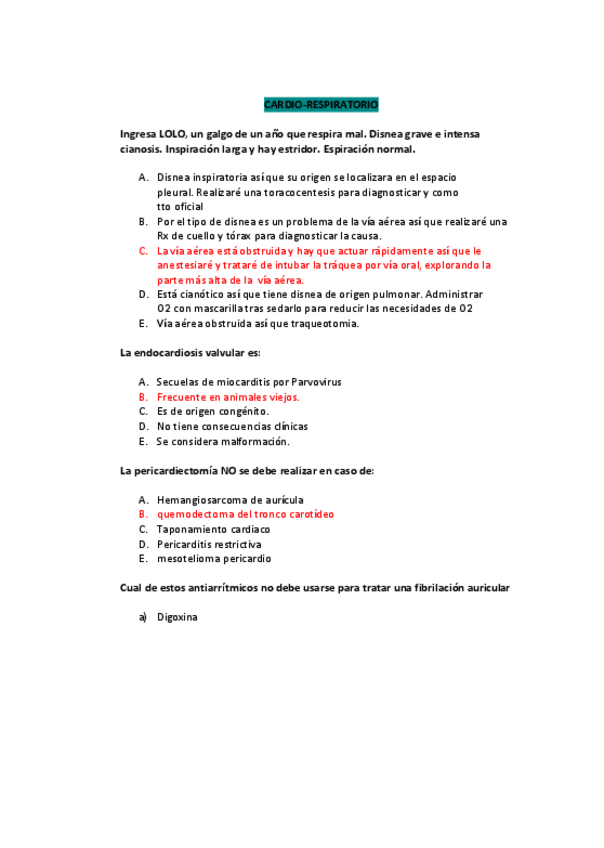 CARDIO-RESPIRATORIO

Ingresa LOLO, un galgo de un año que respira mal. Disnea grave e intensa cianosis. Inspiración larga y hay estridor. Espiración normal.

A. Disnea inspiratoria así que su origen se localizara en el espacio pleural. Realizaré una toracocentesis para diagnosticar y como tto oficial
B. Por el tipo de disnea es un problema de la vía aérea así que realizaré una Rx de cuello y tórax para diagnosticar la causa.
C. La vía aérea está obstruida y hay que actuar rápidamente así que le anestesiaré y trataré de intubar la tráquea por vía oral, explorando la parte más alta de la vía aérea.
D. Está cianótico así que tiene disnea de origen pulmonar. Administrar O2 con mascarilla tras sedarlo para reducir las necesidades de O2
E. Vía aérea obstruida así que traqueotomia.

La endocardiosis valvular es:

A. Secuelas de miocarditis por Parvovirus
B. Frecuente en animales viejos.
C. Es de origen congénito.
D. No tiene consecuencias clínicas
E. Se considera malformación.

La pericardiectomía NO se debe realizar en caso de:

A. Hemangiosarcoma de aurícula
B. quemodectoma del tronco carotídeo
C. Taponamiento cardiaco
D. Pericarditis restrictiva
E. mesotelioma pericardio

Cual de estos antiarrítmicos no debe usarse para tratar una fibrilación auricular

a) Digoxina